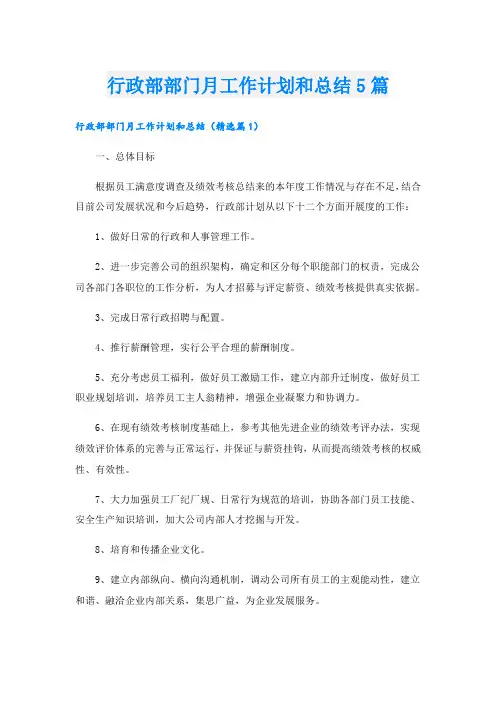 行政部部门月工作计划和总结5篇

行政部部门月工作计划和总结（精选篇1）

一、总体目标

根据员工满意度调查及绩效考核总结来的本年度工作情况与存在不足，结合目前公司发展状况和今后趋势，行政部计划从以下十二个方面开展度的工作：

1、做好日常的行政和人事管理工作。

2、进一步完善公司的组织架构，确定和区分每个职能部门的权责，完成公司各部门各职位的工作分析，为人才招募与评定薪资、绩效考核提供真实依据。

3、完成日常行政招聘与配置。

4、推行薪酬管理，实行公平合理的薪酬制度。

5、充分考虑员工福利，做好员工激励工作，建立内部升迁制度，做好员工职业规划培训，培养员工主人翁精神，增强企业凝聚力和协调力。

6、在现有绩效考核制度基础上，参考其他先进企业的绩效考评办法，实现绩效评价体系的完善与正常运行，并保证与薪资挂钩，从而提高绩效考核的权威性、有效性。

7、大力加强员工厂纪厂规、日常行为规范的培训，协助各部门员工技能、安全生产知识培训，加大公司内部人才挖掘与开发。

8、培育和传播企业文化。

9、建立内部纵向、横向沟通机制，调动公司所有员工的主观能动性，建立和谐、融洽企业内部关系，集思广益，为企业发展服务。